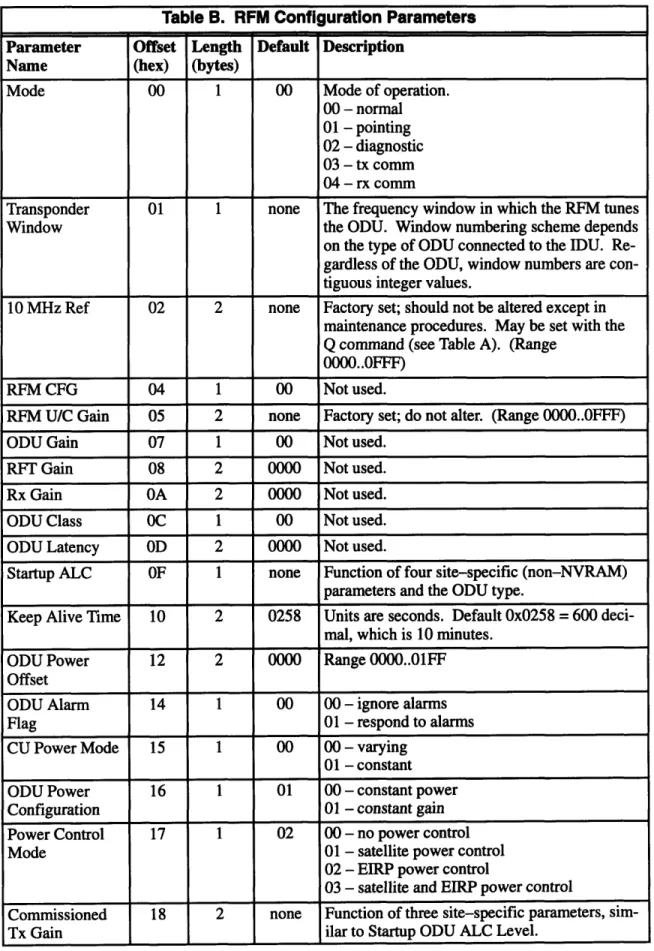 Table B. RFM Configuration Parameters

| Parameter Name | Offset (hex) | Length (bytes) | Default | Description |
|---|---|---|---|---|
| Mode | 00 | 1 | 00 | Mode of operation. 00 – normal 01 – pointing 02 – diagnostic 03 – tx comm 04 – rx comm |
| Transponder Window | 01 | 1 | none | The frequency window in which the RFM tunes the ODU. Window numbering scheme depends on the type of ODU connected to the IDU. Regardless of the ODU, window numbers are contiguous integer values. |
| 10 MHz Ref | 02 | 2 | none | Factory set; should not be altered except in maintenance procedures. May be set with the Q command (see Table A). (Range 0000..0FFF) |
| RFM CFG | 04 | 1 | 00 | Not used. |
| RFM U/C Gain | 05 | 2 | none | Factory set; do not alter. (Range 0000..0FFF) |
| ODU Gain | 07 | 1 | 00 | Not used. |
| RFT Gain | 08 | 2 | 0000 | Not used. |
| Rx Gain | 0A | 2 | 0000 | Not used. |
| ODU Class | 0C | 1 | 00 | Not used. |
| ODU Latency | 0D | 2 | 0000 | Not used. |
| Startup ALC | 0F | 1 | none | Function of four site–specific (non–NVRAM) parameters and the ODU type. |
| Keep Alive Time | 10 | 2 | 0258 | Units are seconds. Default 0x0258 = 600 decimal, which is 10 minutes. |
| ODU Power Offset | 12 | 2 | 0000 | Range 0000..01FF |
| ODU Alarm Flag | 14 | 1 | 00 | 00 – ignore alarms 01 – respond to alarms |
| CU Power Mode | 15 | 1 | 00 | 00 – varying 01 – constant |
| ODU Power Configuration | 16 | 1 | 01 | 00 – constant power 01 – constant gain |
| Power Control Mode | 17 | 1 | 02 | 00 – no power control 01 – satellite power control 02 – EIRP power control 03 – satellite and EIRP power control |
| Commissioned Tx Gain | 18 | 2 | none | Function of three site–specific parameters, similar to Startup ODU ALC Level. |